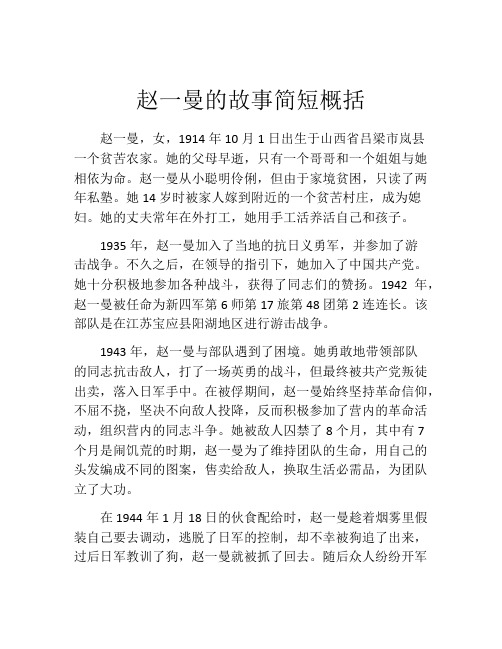 赵一曼的故事简短概括

赵一曼，女，1914 年 10 月 1 日出生于山西省吕梁市岚县一个贫苦农家。她的父母早逝，只有一个哥哥和一个姐姐与她相依为命。赵一曼从小聪明伶俐，但由于家境贫困，只读了两年私塾。她 14 岁时被家人嫁到附近的一个贫苦村庄，成为媳妇。她的丈夫常年在外打工，她用手工活养活自己和孩子。

1935 年，赵一曼加入了当地的抗日义勇军，并参加了游击战争。不久之后，在领导的指引下，她加入了中国共产党。她十分积极地参加各种战斗，获得了同志们的赞扬。1942 年，赵一曼被任命为新四军第 6 师第 17 旅第 48 团第 2 连连长。该部队是在江苏宝应县阳湖地区进行游击战争。

1943 年，赵一曼与部队遇到了困境。她勇敢地带领部队的同志抗击敌人，打了一场英勇的战斗，但最终被共产党叛徒出卖，落入日军手中。在被俘期间，赵一曼始终坚持革命信仰，不屈不挠，坚决不向敌人投降，反而积极参加了营内的革命活动，组织营内的同志斗争。她被敌人囚禁了 8 个月，其中有 7 个月是闹饥荒的时期，赵一曼为了维持团队的生命，用自己的头发编成不同的图案，售卖给敌人，换取生活必需品，为团队立了大功。

在 1944 年 1 月 18 日的伙食配给时，赵一曼趁着烟雾里假装自己要去调动，逃脱了日军的控制，却不幸被狗追了出来，过后日军教训了狗，赵一曼就被抓了回去。随后众人纷纷开军